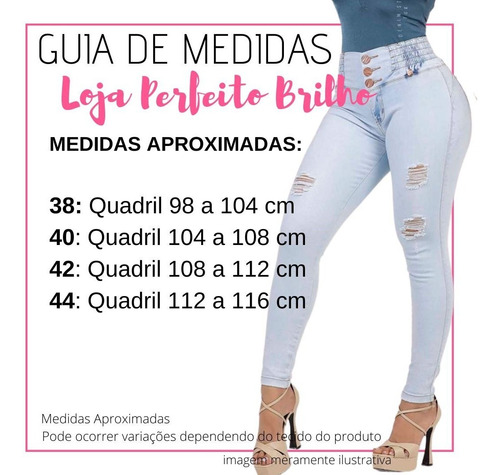 GUIA DE MEDIDAS
Loja Perfeito Brilho

MEDIDAS APROXIMADAS:

38: Quadril 98 a 104 cm
40: Quadril 104 a 108 cm
42: Quadril 108 a 112 cm
44: Quadril 112 a 116 cm

Medidas Aproximadas
Pode ocorrer variações dependendo do tecido do produto
imagem meramente ilustrativa